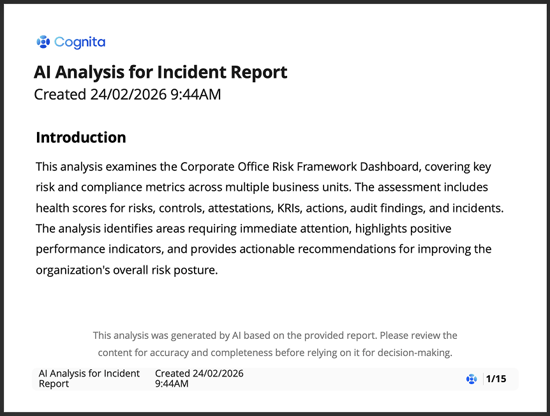 Cognita

AI Analysis for Incident Report

Created 24/02/2026 9:44AM

Introduction

This analysis examines the Corporate Office Risk Framework Dashboard, covering key risk and compliance metrics across multiple business units. The assessment includes health scores for risks, controls, attestations, KRIs, actions, audit findings, and incidents. The analysis identifies areas requiring immediate attention, highlights positive performance indicators, and provides actionable recommendations for improving the organization's overall risk posture.

This analysis was generated by AI based on the provided report. Please review the content for accuracy and completeness before relying on it for decision-making.

AI Analysis for Incident Report

Created 24/02/2026 9:44AM

1/15